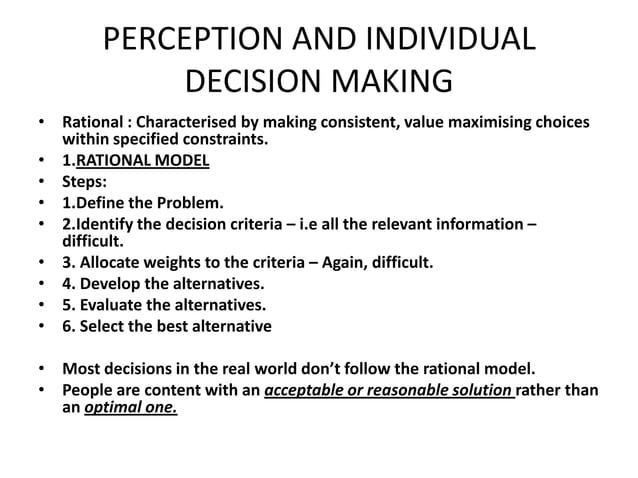 PERCEPTION AND INDIVIDUAL DECISION MAKING

• Rational : Characterised by making consistent, value maximising choices within specified constraints.
• 1.RATIONAL MODEL
• Steps:
• 1.Define the Problem.
• 2.Identify the decision criteria – i.e all the relevant information – difficult.
• 3. Allocate weights to the criteria – Again, difficult.
• 4. Develop the alternatives.
• 5. Evaluate the alternatives.
• 6. Select the best alternative

• Most decisions in the real world don't follow the rational model.
• People are content with an acceptable or reasonable solution rather than an optimal one.